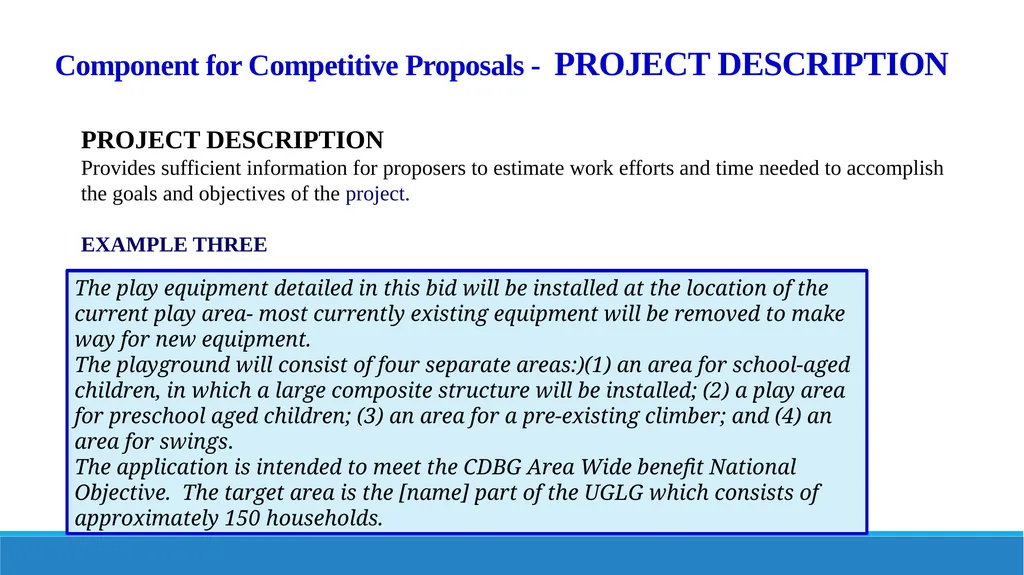 Component for Competitive Proposals - PROJECT DESCRIPTION

PROJECT DESCRIPTION
Provides sufficient information for proposers to estimate work efforts and time needed to accomplish the goals and objectives of the project.

EXAMPLE THREE

The play equipment detailed in this bid will be installed at the location of the current play area- most currently existing equipment will be removed to make way for new equipment.
The playground will consist of four separate areas:)(1) an area for school-aged children, in which a large composite structure will be installed; (2) a play area for preschool aged children; (3) an area for a pre-existing climber; and (4) an area for swings.
The application is intended to meet the CDBG Area Wide benefit National Objective. The target area is the [name] part of the UGLG which consists of approximately 150 households.